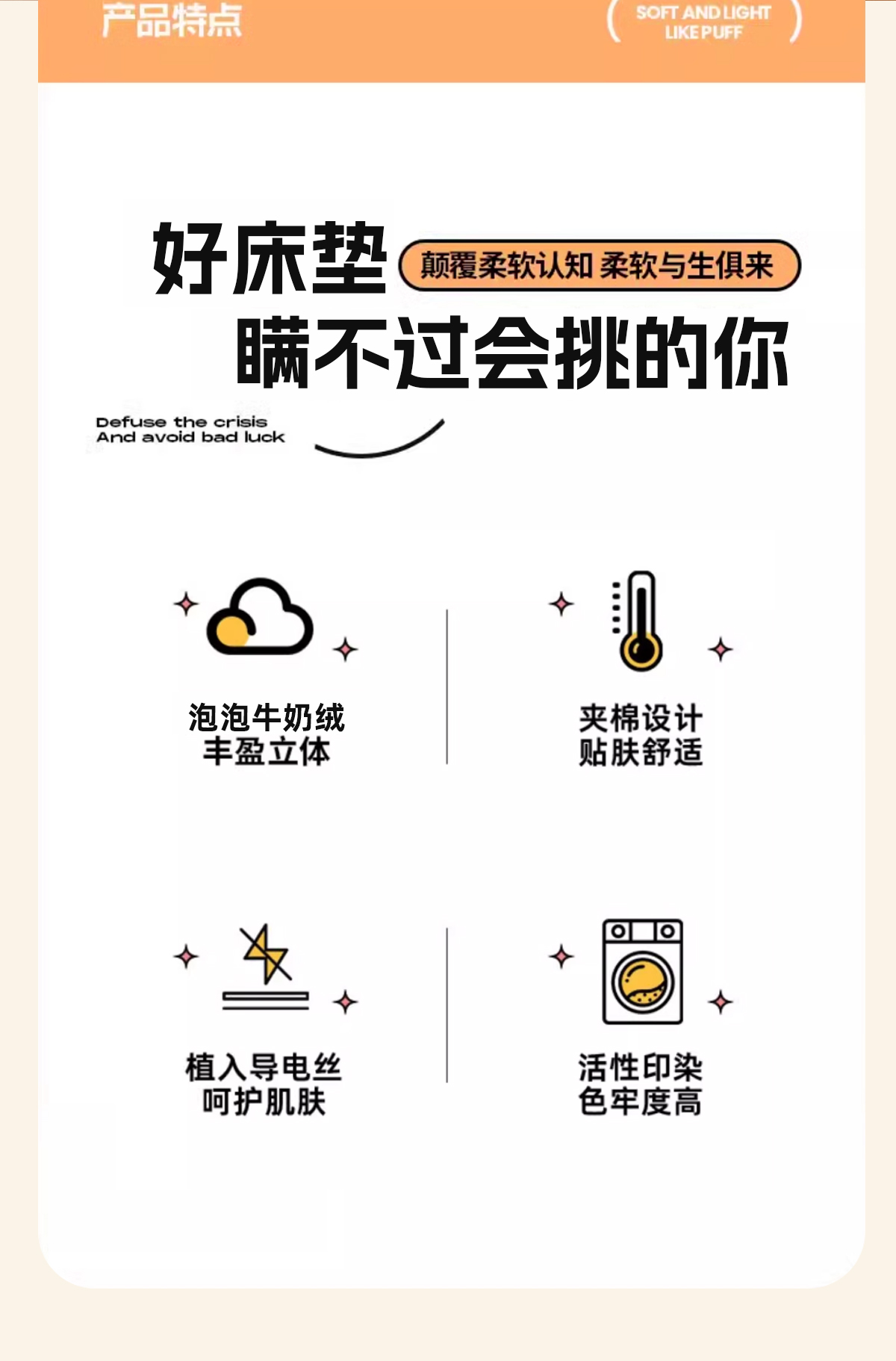 产品特点

SOFT AND LIGHT
LIKE PUFF

好床垫

颠覆柔软认知 柔软与生俱来

瞒不过会挑的你

Defuse the crisis
And avoid bad luck

泡泡牛奶绒
丰盈立体

夹棉设计
贴肤舒适

植入导电丝
呵护肌肤

活性印染
色牢度高